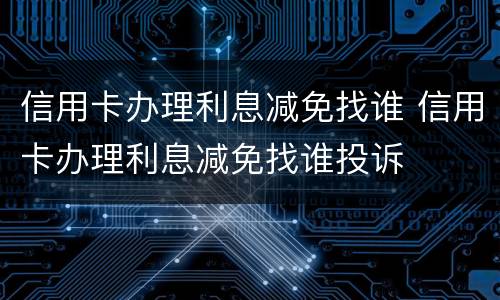 信用卡办理利息减免找谁 信用卡办理利息减免找谁投诉